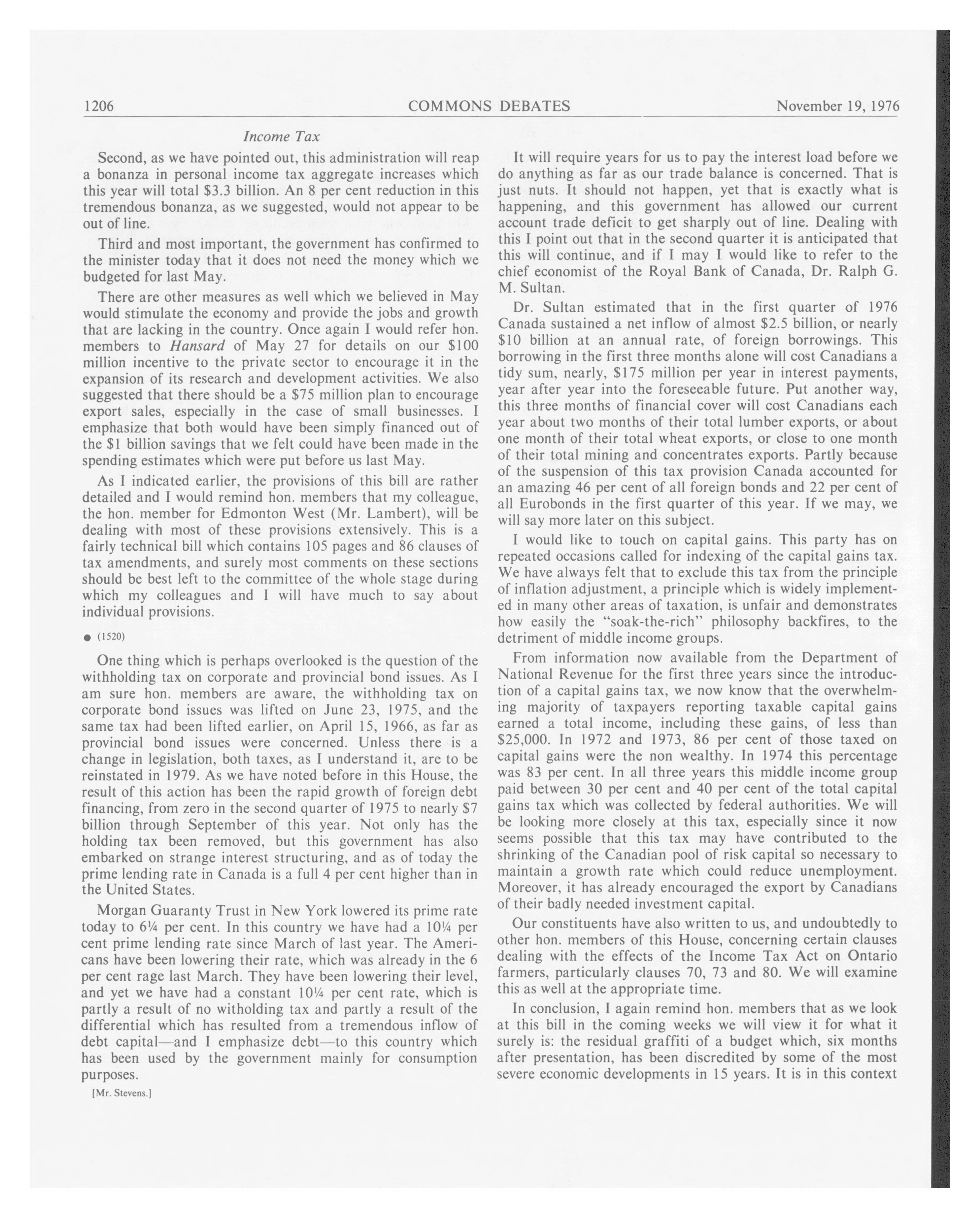 1206 COMMONS DEBATES November 19, 1976

Income Tax

Second, as we have pointed out, this administration will reap a bonanza in personal income tax aggregate increases which this year will total \$3.3 billion. An 8 per cent reduction in this tremendous bonanza, as we suggested, would not appear to be out of line.

Third and most important, the government has confirmed to the minister today that it does not need the money which we budgeted for last May.

There are other measures as well which we believed in May would stimulate the economy and provide the jobs and growth that are lacking in the country. Once again I would refer hon. members to Hansard of May 27 for details on our \$100 million incentive to the private sector to encourage it in the expansion of its research and development activities. We also suggested that there should be a \$75 million plan to encourage export sales, especially in the case of small businesses. I emphasize that both would have been simply financed out of the \$1 billion savings that we felt could have been made in the spending estimates which were put before us last May.

As I indicated earlier, the provisions of this bill are rather detailed and I would remind hon. members that my colleague, the hon. member for Edmonton West (Mr. Lambert), will be dealing with most of these provisions extensively. This is a fairly technical bill which contains 105 pages and 86 clauses of tax amendments, and surely most comments on these sections should be best left to the committee of the whole stage during which my colleagues and I will have much to say about individual provisions.

● (1520)

One thing which is perhaps overlooked is the question of the withholding tax on corporate and provincial bond issues. As I am sure hon. members are aware, the withholding tax on corporate bond issues was lifted on June 23, 1975, and the same tax had been lifted earlier, on April 15, 1966, as far as provincial bond issues were concerned. Unless there is a change in legislation, both taxes, as I understand it, are to be reinstated in 1979. As we have noted before in this House, the result of this action has been the rapid growth of foreign debt financing, from zero in the second quarter of 1975 to nearly \$7 billion through September of this year. Not only has the holding tax been removed, but this government has also embarked on strange interest structuring, and as of today the prime lending rate in Canada is a full 4 per cent higher than in the United States.

Morgan Guaranty Trust in New York lowered its prime rate today to 6¼ per cent. In this country we have had a 10¼ per cent prime lending rate since March of last year. The Americans have been lowering their rate, which was already in the 6 per cent rage last March. They have been lowering their level, and yet we have had a constant 10¼ per cent rate, which is partly a result of no witholding tax and partly a result of the differential which has resulted from a tremendous inflow of debt capital—and I emphasize debt—to this country which has been used by the government mainly for consumption purposes.

[Mr. Stevens.]

It will require years for us to pay the interest load before we do anything as far as our trade balance is concerned. That is just nuts. It should not happen, yet that is exactly what is happening, and this government has allowed our current account trade deficit to get sharply out of line. Dealing with this I point out that in the second quarter it is anticipated that this will continue, and if I may I would like to refer to the chief economist of the Royal Bank of Canada, Dr. Ralph G. M. Sultan.

Dr. Sultan estimated that in the first quarter of 1976 Canada sustained a net inflow of almost \$2.5 billion, or nearly \$10 billion at an annual rate, of foreign borrowings. This borrowing in the first three months alone will cost Canadians a tidy sum, nearly, \$175 million per year in interest payments, year after year into the foreseeable future. Put another way, this three months of financial cover will cost Canadians each year about two months of their total lumber exports, or about one month of their total wheat exports, or close to one month of their total mining and concentrates exports. Partly because of the suspension of this tax provision Canada accounted for an amazing 46 per cent of all foreign bonds and 22 per cent of all Eurobonds in the first quarter of this year. If we may, we will say more later on this subject.

I would like to touch on capital gains. This party has on repeated occasions called for indexing of the capital gains tax. We have always felt that to exclude this tax from the principle of inflation adjustment, a principle which is widely implemented in many other areas of taxation, is unfair and demonstrates how easily the "soak-the-rich" philosophy backfires, to the detriment of middle income groups.

From information now available from the Department of National Revenue for the first three years since the introduction of a capital gains tax, we now know that the overwhelming majority of taxpayers reporting taxable capital gains earned a total income, including these gains, of less than \$25,000. In 1972 and 1973, 86 per cent of those taxed on capital gains were the non wealthy. In 1974 this percentage was 83 per cent. In all three years this middle income group paid between 30 per cent and 40 per cent of the total capital gains tax which was collected by federal authorities. We will be looking more closely at this tax, especially since it now seems possible that this tax may have contributed to the shrinking of the Canadian pool of risk capital so necessary to maintain a growth rate which could reduce unemployment. Moreover, it has already encouraged the export by Canadians of their badly needed investment capital.

Our constituents have also written to us, and undoubtedly to other hon. members of this House, concerning certain clauses dealing with the effects of the Income Tax Act on Ontario farmers, particularly clauses 70, 73 and 80. We will examine this as well at the appropriate time.

In conclusion, I again remind hon. members that as we look at this bill in the coming weeks we will view it for what it surely is: the residual graffiti of a budget which, six months after presentation, has been discredited by some of the most severe economic developments in 15 years. It is in this context